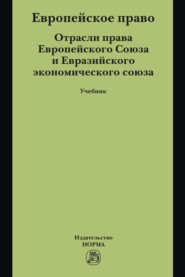 Европейское право

Отрасли права Европейского Союза и Евразийского экономического союза

Учебник

Издательство
НОРМА